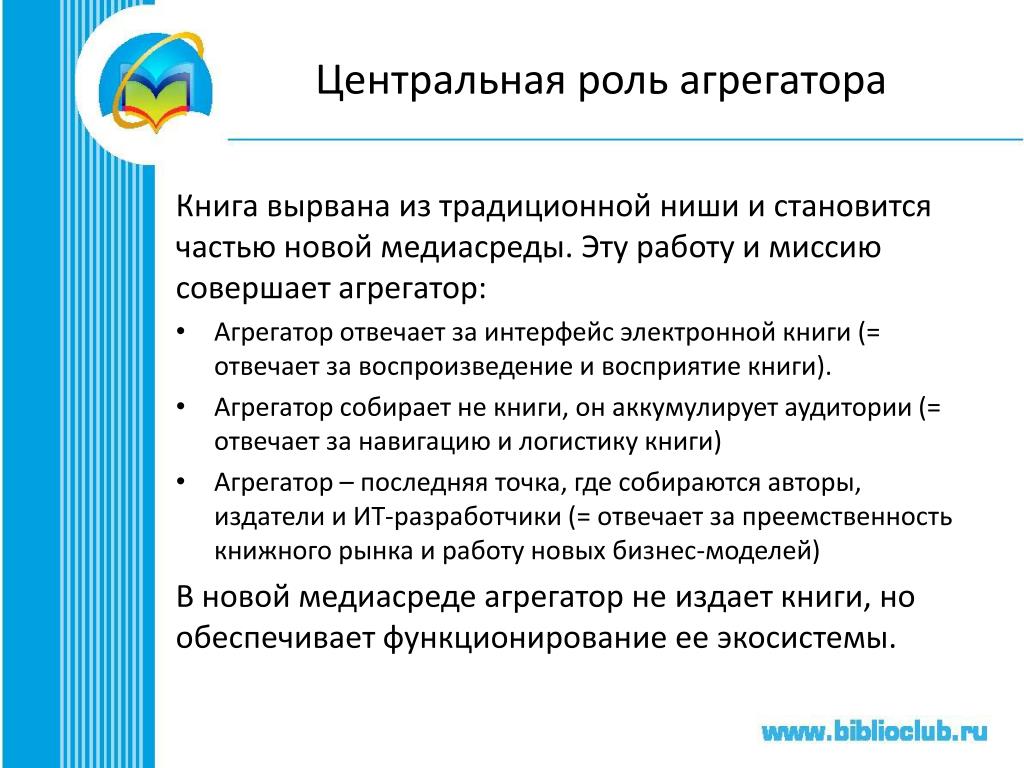 Центральная роль агрегатора

Книга вырвана из традиционной ниши и становится частью новой медиасреды. Эту работу и миссию совершает агрегатор:

• Агрегатор отвечает за интерфейс электронной книги (= отвечает за воспроизведение и восприятие книги).
• Агрегатор собирает не книги, он аккумулирует аудитории (= отвечает за навигацию и логистику книги)
• Агрегатор – последняя точка, где собираются авторы, издатели и ИТ-разработчики (= отвечает за преемственность книжного рынка и работу новых бизнес-моделей)

В новой медиасреде агрегатор не издает книги, но обеспечивает функционирование ее экосистемы.

www.biblioclub.ru